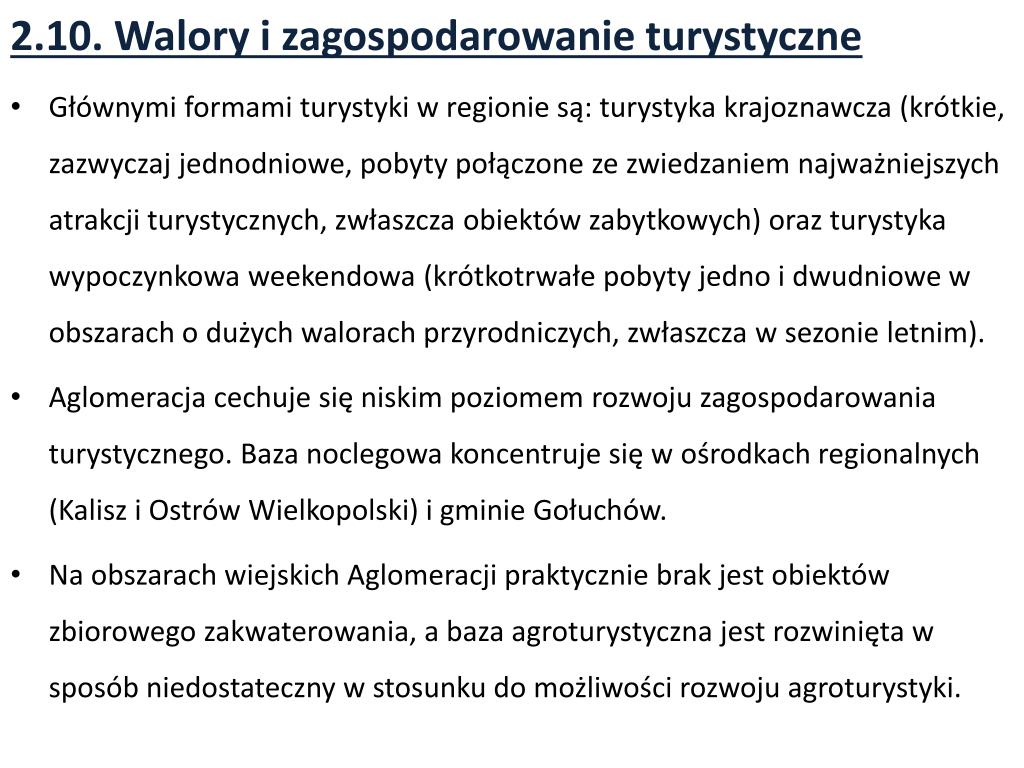 2.10. Walory i zagospodarowanie turystyczne

• Głównymi formami turystyki w regionie są: turystyka krajoznawcza (krótkie, zazwyczaj jednodniowe, pobyty połączone ze zwiedzaniem najważniejszych atrakcji turystycznych, zwłaszcza obiektów zabytkowych) oraz turystyka wypoczynkowa weekendowa (krótkotrwałe pobyty jedno i dwudniowe w obszarach o dużych walorach przyrodniczych, zwłaszcza w sezonie letnim).

• Aglomeracja cechuje się niskim poziomem rozwoju zagospodarowania turystycznego. Baza noclegowa koncentruje się w ośrodkach regionalnych (Kalisz i Ostrów Wielkopolski) i gminie Gołuchów.

• Na obszarach wiejskich Aglomeracji praktycznie brak jest obiektów zbiorowego zakwaterowania, a baza agroturystyczna jest rozwinięta w sposób niedostateczny w stosunku do możliwości rozwoju agroturystyki.